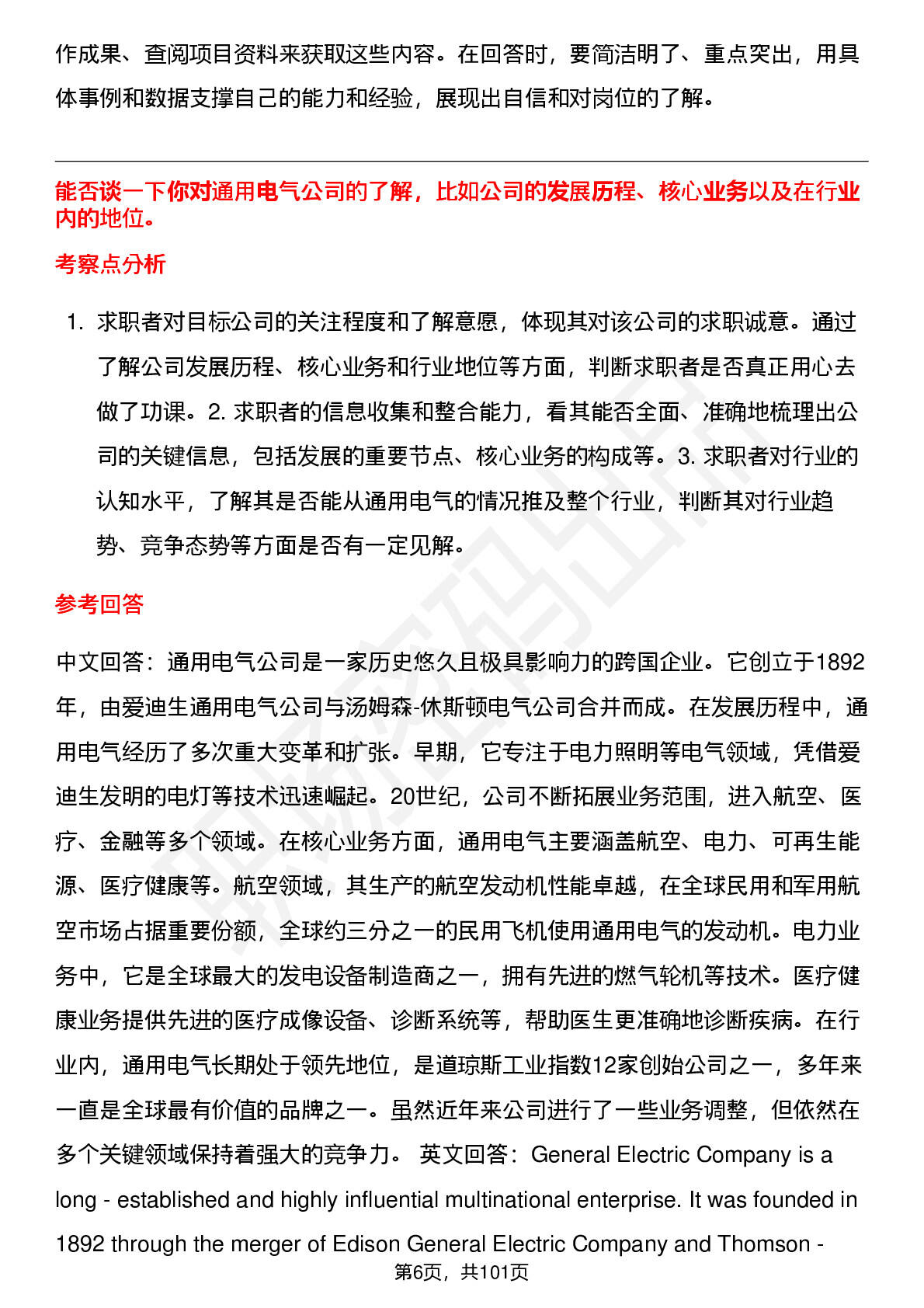 作成果、查阅项目资料来获取这些内容。在回答时，要简洁明了、重点突出，用具体事例和数据支撑自己的能力和经验，展现出自信和对岗位的了解。

能否谈一下你对通用电气公司的了解，比如公司的发展历程、核心业务以及在行业内的地位。

考察点分析

1. 求职者对目标公司的关注程度和了解意愿，体现其对该公司的求职诚意。通过了解公司发展历程、核心业务和行业地位等方面，判断求职者是否真正用心去做了功课。2. 求职者的信息收集和整合能力，看其能否全面、准确地梳理出公司的关键信息，包括发展的重要节点、核心业务的构成等。3. 求职者对行业的认知水平，了解其是否能从通用电气的情况推及整个行业，判断其对行业趋势、竞争态势等方面是否有一定见解。

参考回答

中文回答：通用电气公司是一家历史悠久且极具影响力的跨国企业。它创立于1892年，由爱迪生通用电气公司与汤姆森-休斯顿电气公司合并而成。在发展历程中，通用电气经历了多次重大变革和扩张。早期，它专注于电力照明等电气领域，凭借爱迪生发明的电灯等技术迅速崛起。20世纪，公司不断拓展业务范围，进入航空、医疗、金融等多个领域。在核心业务方面，通用电气主要涵盖航空、电力、可再生能源、医疗健康等。航空领域，其生产的航空发动机性能卓越，在全球民用和军用航空市场占据重要份额，全球约三分之一的民用飞机使用通用电气的发动机。电力业务中，它是全球最大的发电设备制造商之一，拥有先进的燃气轮机等技术。医疗健康业务提供先进的医疗成像设备、诊断系统等，帮助医生更准确地诊断疾病。在行业内，通用电气长期处于领先地位，是道琼斯工业指数12家创始公司之一，多年来一直是全球最有价值的品牌之一。虽然近年来公司进行了一些业务调整，但依然在多个关键领域保持着强大的竞争力。 英文回答：General Electric Company is a long - established and highly influential multinational enterprise. It was founded in 1892 through the merger of Edison General Electric Company and Thomson -

第6页，共101页